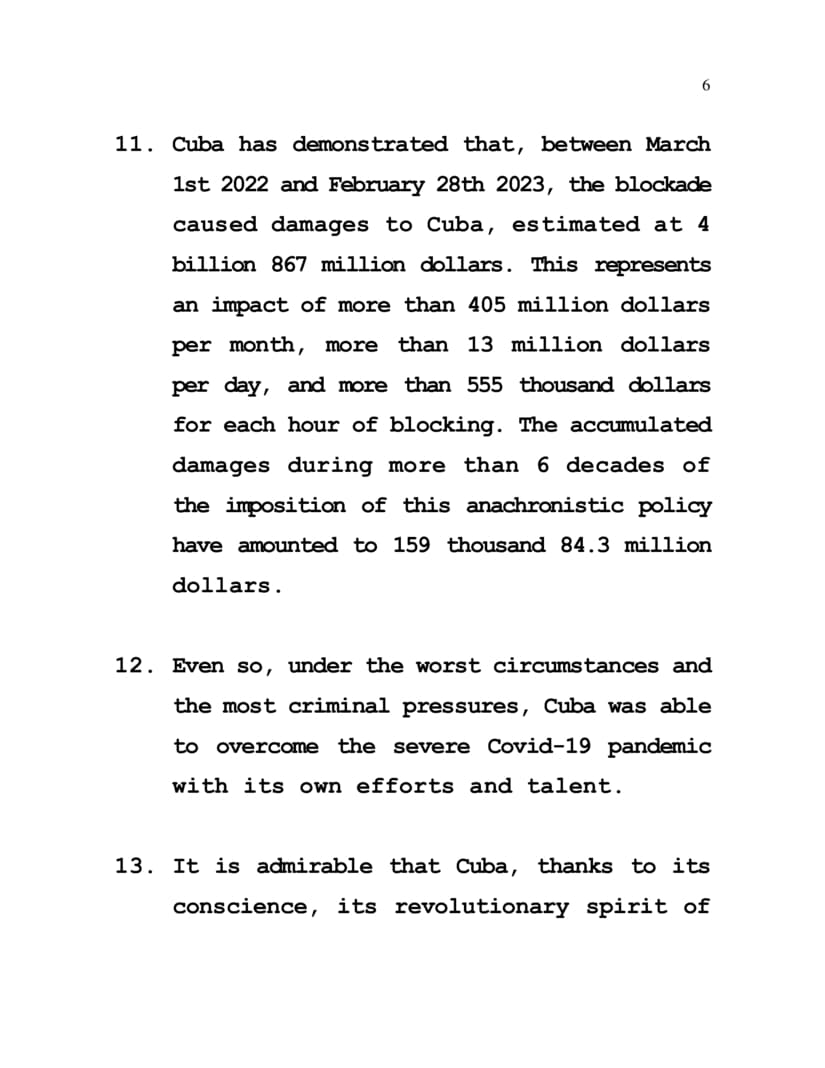 6

11. Cuba has demonstrated that, between March 1st 2022 and February 28th 2023, the blockade caused damages to Cuba, estimated at 4 billion 867 million dollars. This represents an impact of more than 405 million dollars per month, more than 13 million dollars per day, and more than 555 thousand dollars for each hour of blocking. The accumulated damages during more than 6 decades of the imposition of this anachronistic policy have amounted to 159 thousand 84.3 million dollars.

12. Even so, under the worst circumstances and the most criminal pressures, Cuba was able to overcome the severe Covid-19 pandemic with its own efforts and talent.

13. It is admirable that Cuba, thanks to its conscience, its revolutionary spirit of